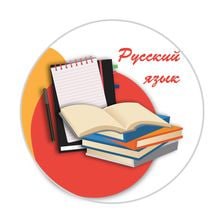 Русский язык